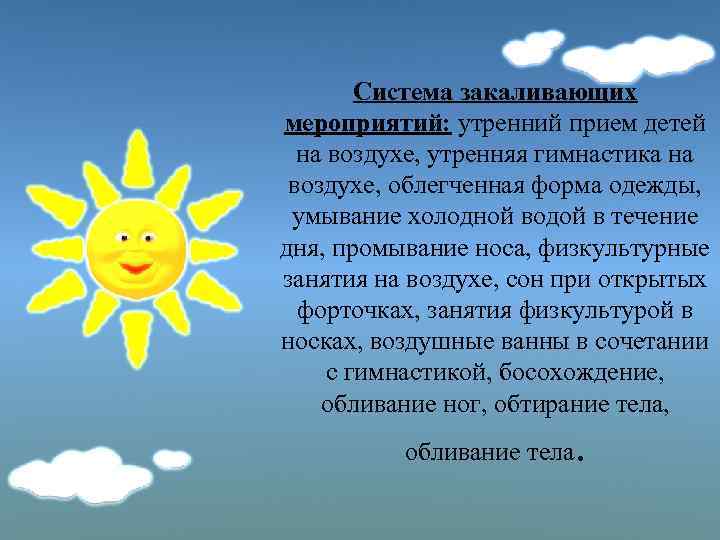 Система закаливающих мероприятий: утренний прием детей на воздухе, утренняя гимнастика на воздухе, облегченная форма одежды, умывание холодной водой в течение дня, промывание носа, физкультурные занятия на воздухе, сон при открытых форточках, занятия физкультурой в носках, воздушные ванны в сочетании с гимнастикой, босохождение, обливание ног, обтирание тела,

обливание тела.